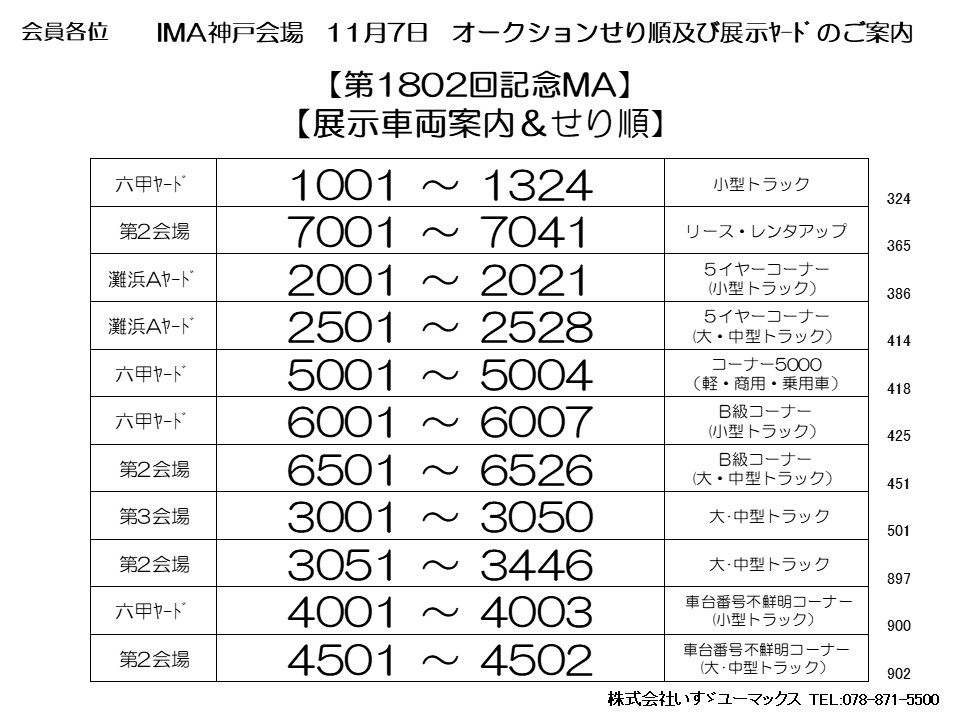 会員各位 IMA神戸会場 11月7日 オークションせり順及び展示ﾔｰﾄﾞのご案内

【第1802回記念MA】
【展示車両案内＆せり順】

| 六甲ﾔｰﾄﾞ | 1001 ～ 1324 | 小型トラック | 324 |
|---|---|---|---|
| 第2会場 | 7001 ～ 7041 | リース・レンタアップ | 365 |
| 灘浜Aﾔｰﾄﾞ | 2001 ～ 2021 | 5イヤーコーナー (小型トラック) | 386 |
| 灘浜Aﾔｰﾄﾞ | 2501 ～ 2528 | 5イヤーコーナー (大・中型トラック) | 414 |
| 六甲ﾔｰﾄﾞ | 5001 ～ 5004 | コーナー5000 (軽・商用・乗用車) | 418 |
| 六甲ﾔｰﾄﾞ | 6001 ～ 6007 | B級コーナー (小型トラック) | 425 |
| 第2会場 | 6501 ～ 6526 | B級コーナー (大・中型トラック) | 451 |
| 第3会場 | 3001 ～ 3050 | 大･中型トラック | 501 |
| 第2会場 | 3051 ～ 3446 | 大･中型トラック | 897 |
| 六甲ﾔｰﾄﾞ | 4001 ～ 4003 | 車台番号不鮮明コーナー (小型トラック) | 900 |
| 第2会場 | 4501 ～ 4502 | 車台番号不鮮明コーナー (大・中型トラック) | 902 |

株式会社いすゞユーマックス TEL:078-871-5500